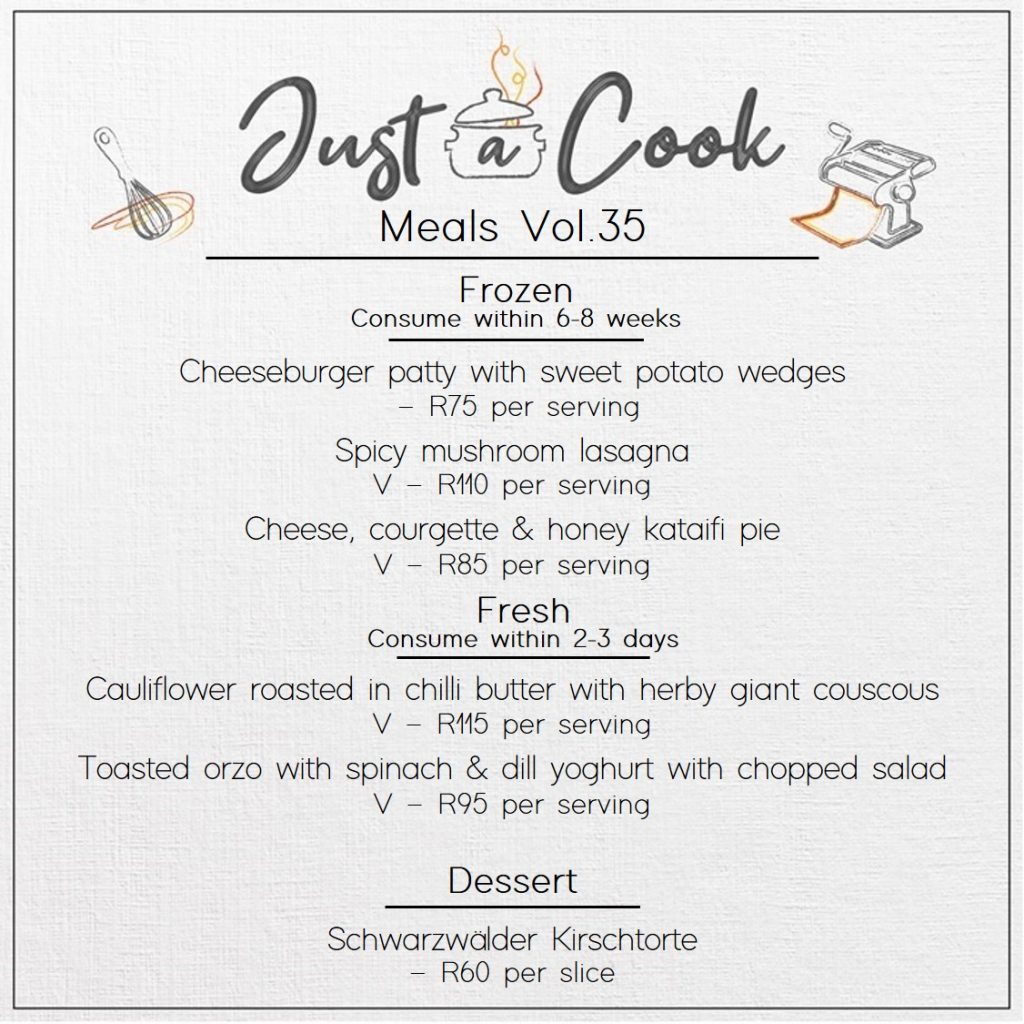 Just a Cook
Meals Vol.35

Frozen
Consume within 6-8 weeks

Cheeseburger patty with sweet potato wedges
– R75 per serving

Spicy mushroom lasagna
V – R110 per serving

Cheese, courgette & honey kataifi pie
V – R85 per serving

Fresh
Consume within 2-3 days

Cauliflower roasted in chilli butter with herby giant couscous
V – R115 per serving

Toasted orzo with spinach & dill yoghurt with chopped salad
V – R95 per serving

Dessert

Schwarzwälder Kirschtorte
– R60 per slice